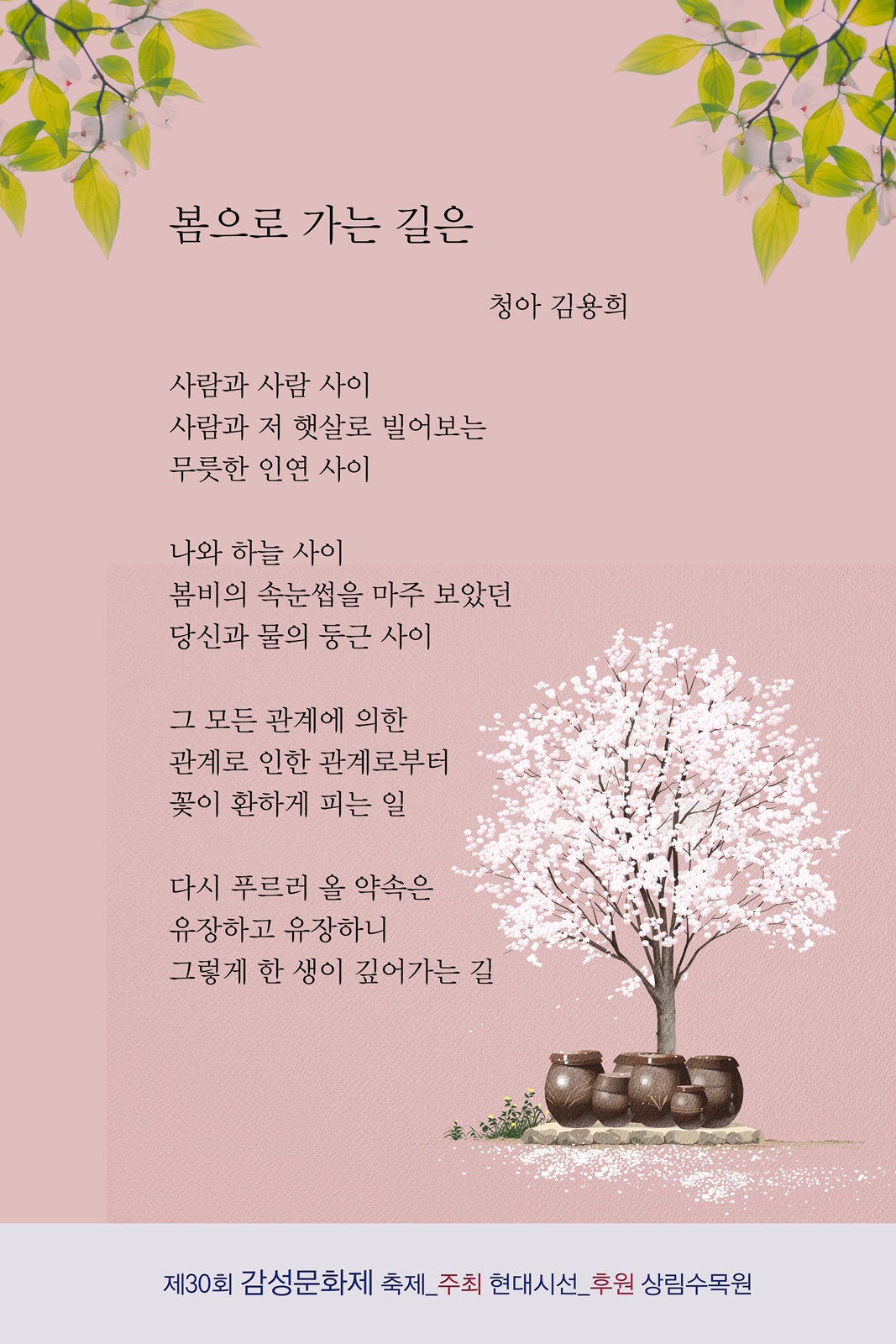 봄으로 가는 길은

청아 김용희

사람과 사람 사이
사람과 저 햇살로 빌어보는
무릇한 인연 사이

나와 하늘 사이
봄비의 속눈썹을 마주 보았던
당신과 물의 둥근 사이

그 모든 관계에 의한
관계로 인한 관계로부터
꽃이 환하게 피는 일

다시 푸르러 올 약속은
유장하고 유장하니
그렇게 한 생이 깊어가는 길

제30회 감성문화제 축제_주최 현대시선_후원 상림수목원